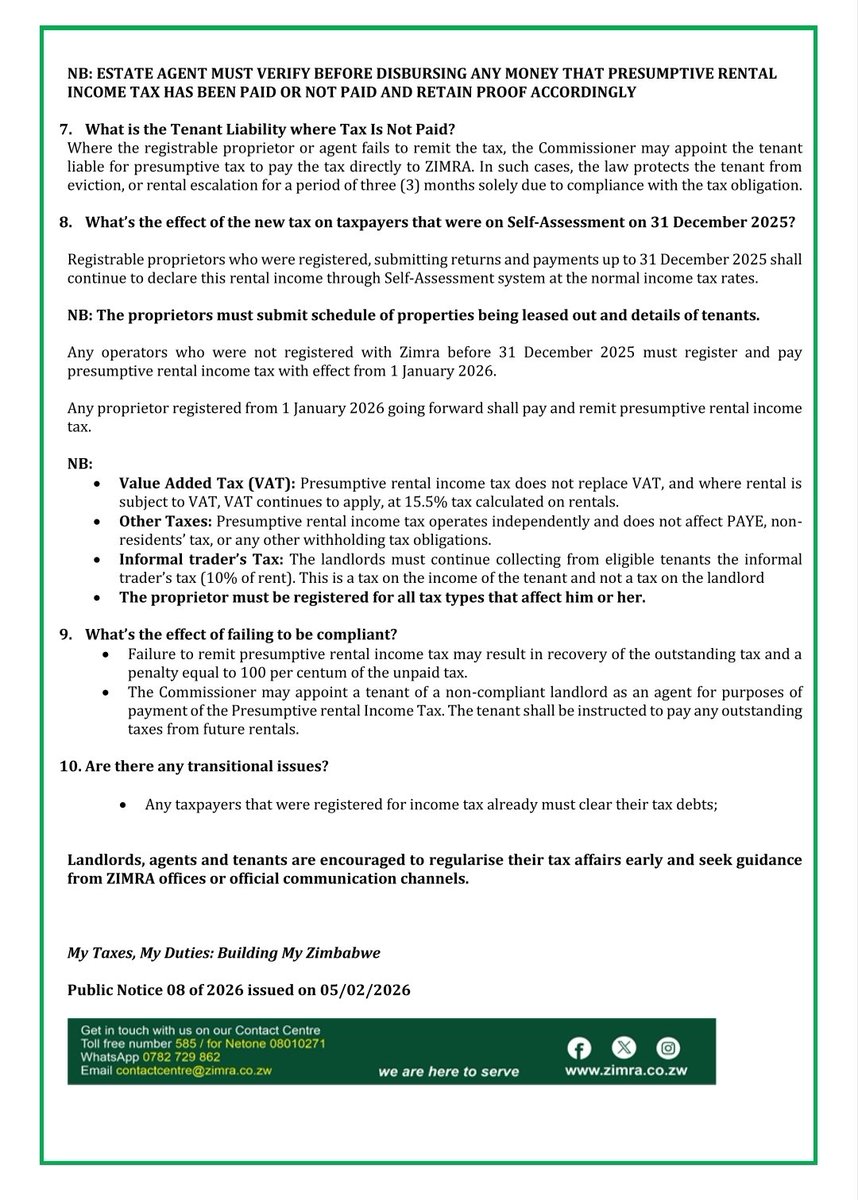 NB: ESTATE AGENT MUST VERIFY BEFORE DISBURSING ANY MONEY THAT PRESUMPTIVE RENTAL INCOME TAX HAS BEEN PAID OR NOT PAID AND RETAIN PROOF ACCORDINGLY

7. What is the Tenant Liability where Tax Is Not Paid?
Where the registrable proprietor or agent fails to remit the tax, the Commissioner may appoint the tenant liable for presumptive tax to pay the tax directly to ZIMRA. In such cases, the law protects the tenant from eviction, or rental escalation for a period of three (3) months solely due to compliance with the tax obligation.

8. What's the effect of the new tax on taxpayers that were on Self-Assessment on 31 December 2025?

Registrable proprietors who were registered, submitting returns and payments up to 31 December 2025 shall continue to declare this rental income through Self-Assessment system at the normal income tax rates.

NB: The proprietors must submit schedule of properties being leased out and details of tenants.

Any operators who were not registered with Zimra before 31 December 2025 must register and pay presumptive rental income tax with effect from 1 January 2026.

Any proprietor registered from 1 January 2026 going forward shall pay and remit presumptive rental income tax.

NB:
• Value Added Tax (VAT): Presumptive rental income tax does not replace VAT, and where rental is subject to VAT, VAT continues to apply, at 15.5% tax calculated on rentals.
• Other Taxes: Presumptive rental income tax operates independently and does not affect PAYE, non-residents' tax, or any other withholding tax obligations.
• Informal trader's Tax: The landlords must continue collecting from eligible tenants the informal trader's tax (10% of rent). This is a tax on the income of the tenant and not a tax on the landlord
• The proprietor must be registered for all tax types that affect him or her.

9. What's the effect of failing to be compliant?
• Failure to remit presumptive rental income tax may result in recovery of the outstanding tax and a penalty equal to 100 per centum of the unpaid tax.
• The Commissioner may appoint a tenant of a non-compliant landlord as an agent for purposes of payment of the Presumptive rental Income Tax. The tenant shall be instructed to pay any outstanding taxes from future rentals.

10. Are there any transitional issues?

• Any taxpayers that were registered for income tax already must clear their tax debts;

Landlords, agents and tenants are encouraged to regularise their tax affairs early and seek guidance from ZIMRA offices or official communication channels.

My Taxes, My Duties: Building My Zimbabwe

Public Notice 08 of 2026 issued on 05/02/2026

Get in touch with us on our Contact Centre
Toll free number 585 / for Netone 08010271
WhatsApp 0782 729 862
Email contactcentre@zimra.co.zw
we are here to serve
www.zimra.co.zw